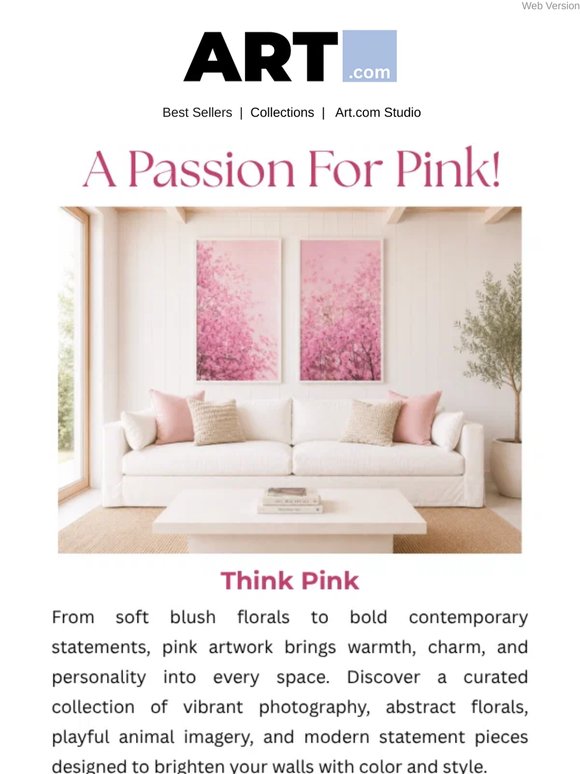 Web Version

ART .com

Best Sellers | Collections | Art.com Studio

A Passion For Pink!

Think Pink

From soft blush florals to bold contemporary statements, pink artwork brings warmth, charm, and personality into every space. Discover a curated collection of vibrant photography, abstract florals, playful animal imagery, and modern statement pieces designed to brighten your walls with color and style.